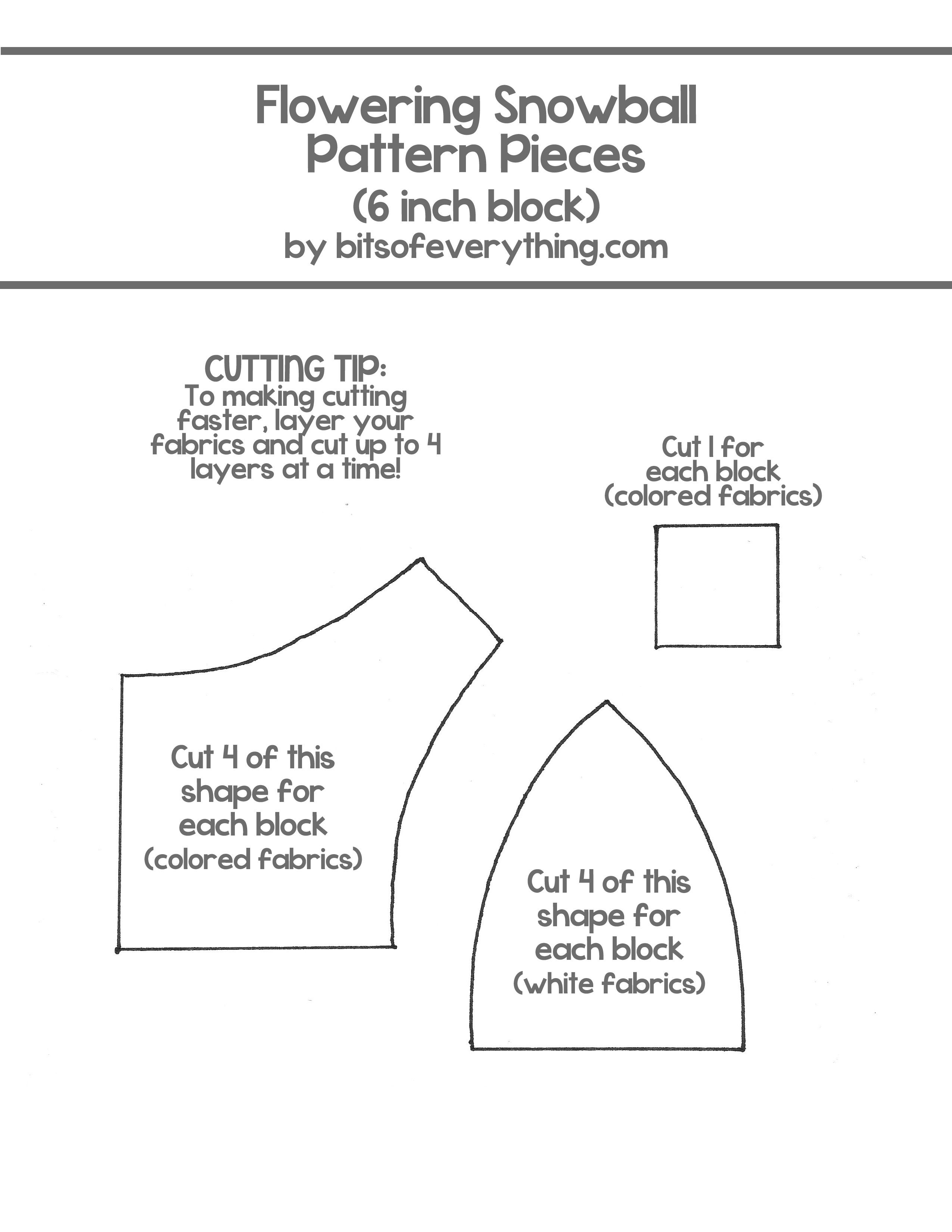 Flowering Snowball
Pattern Pieces
(6 inch block)
by bitsofeverything.com

CUTTING TIP:
To making cutting faster, layer your fabrics and cut up to 4 layers at a time!

Cut 1 for each block (colored fabrics)

Cut 4 of this shape for each block (colored fabrics)

Cut 4 of this shape for each block (white fabrics)